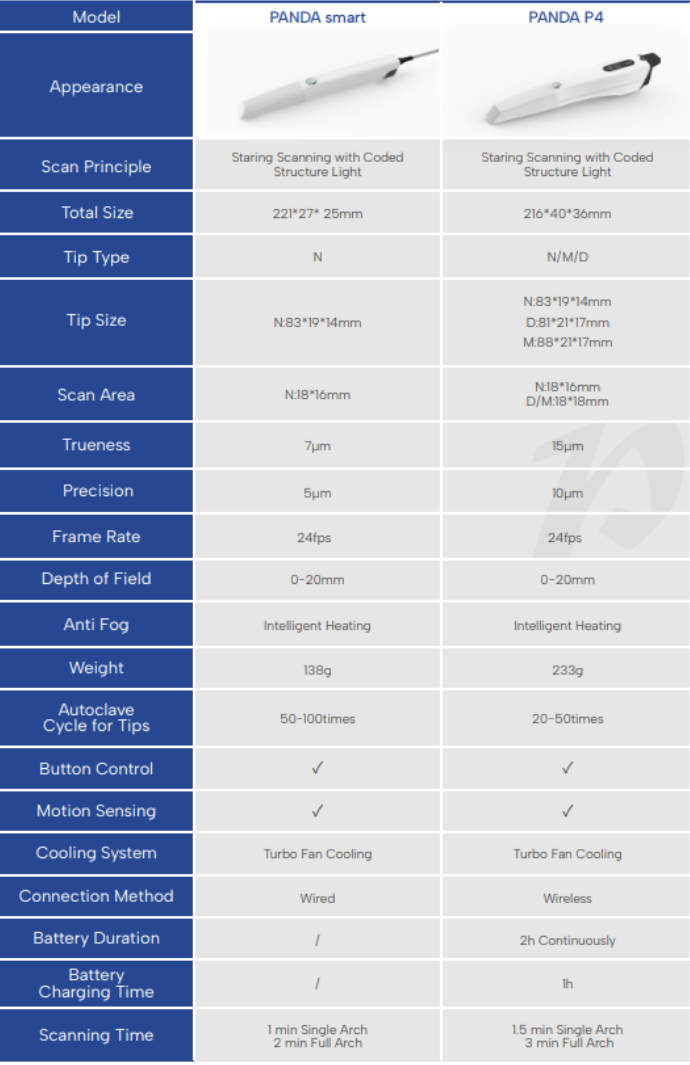 | Model | PANDA smart | PANDA P4 |
|---|---|---|
| Appearance | | |
| Scan Principle | Staring Scanning with Coded Structure Light | Staring Scanning with Coded Structure Light |
| Total Size | 221*27* 25mm | 216*40*36mm |
| Tip Type | N | N/M/D |
| Tip Size | N:83*19*14mm | N:83*19*14mm D:81*21*17mm M:88*21*17mm |
| Scan Area | N:18*16mm | N:18*16mm D/M:18*18mm |
| Trueness | 7μm | 15μm |
| Precision | 5μm | 10μm |
| Frame Rate | 24fps | 24fps |
| Depth of Field | 0-20mm | 0-20mm |
| Anti Fog | Intelligent Heating | Intelligent Heating |
| Weight | 138g | 233g |
| Autoclave Cycle for Tips | 50-100times | 20-50times |
| Button Control | ✓ | ✓ |
| Motion Sensing | ✓ | ✓ |
| Cooling System | Turbo Fan Cooling | Turbo Fan Cooling |
| Connection Method | Wired | Wireless |
| Battery Duration | / | 2h Continuously |
| Battery Charging Time | / | 1h |
| Scanning Time | 1 min Single Arch 2 min Full Arch | 1.5 min Single Arch 3 min Full Arch |